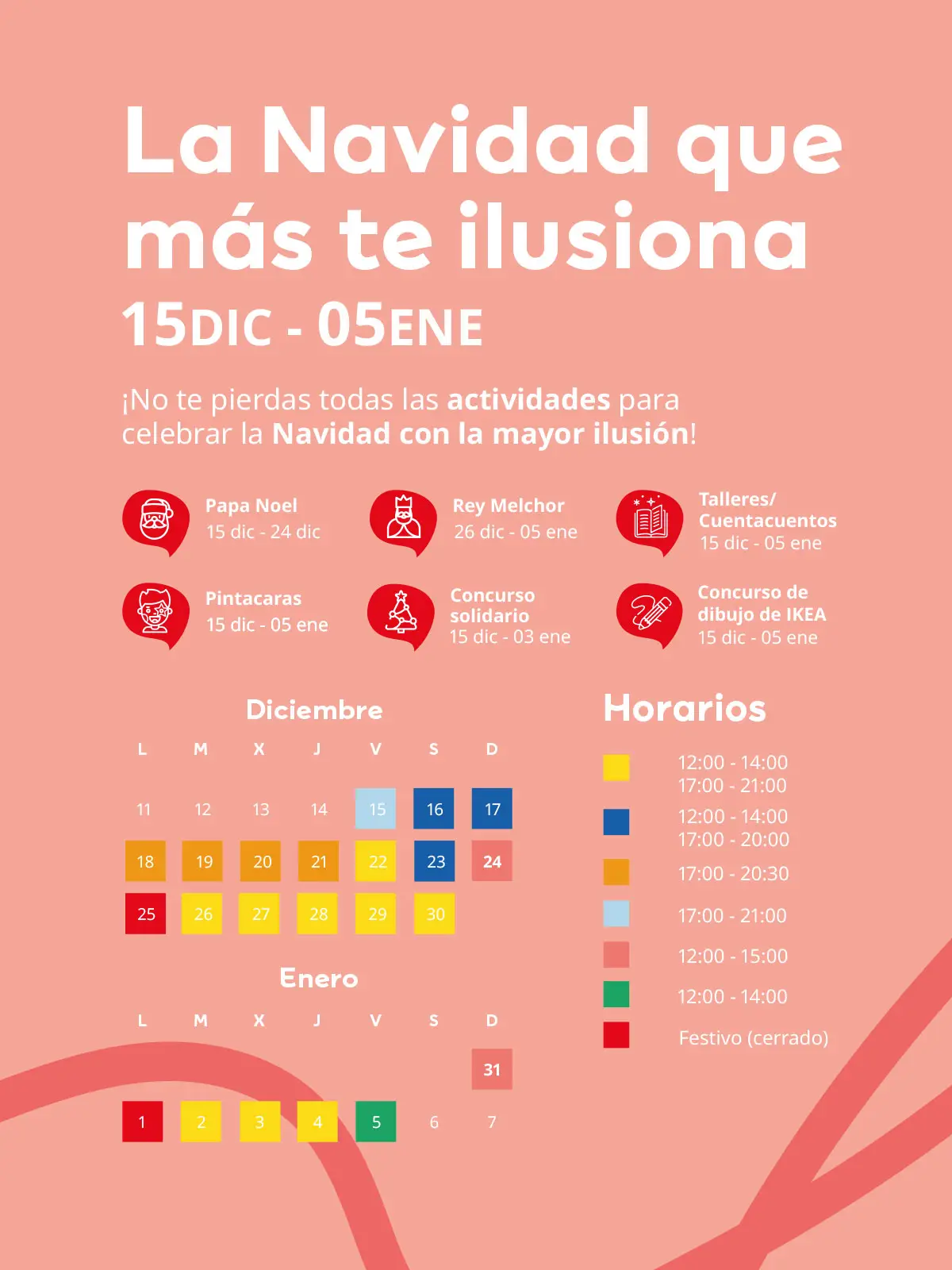 La Navidad que más te ilusiona

15DIC - 05ENE

¡No te pierdas todas las actividades para celebrar la Navidad con la mayor ilusión!

Papa Noel
15 dic - 24 dic

Rey Melchor
26 dic - 05 ene

Talleres/
Cuentacuentos
15 dic - 05 ene

Pintacaras
15 dic - 05 ene

Concurso
solidario
15 dic - 03 ene

Concurso de
dibujo de IKEA
15 dic - 05 ene

Diciembre

| L | M | X | J | V | S | D |
|---|---|---|---|---|---|---|
| 11 | 12 | 13 | 14 | 15 | 16 | 17 |
| 18 | 19 | 20 | 21 | 22 | 23 | 24 |
| 25 | 26 | 27 | 28 | 29 | 30 | |

Enero

| L | M | X | J | V | S | D |
|---|---|---|---|---|---|---|
| | | | | | | 31 |
| 1 | 2 | 3 | 4 | 5 | 6 | 7 |

Horarios

12:00 - 14:00
17:00 - 21:00

12:00 - 14:00
17:00 - 20:00

17:00 - 20:30

17:00 - 21:00

12:00 - 15:00

12:00 - 14:00

Festivo (cerrado)